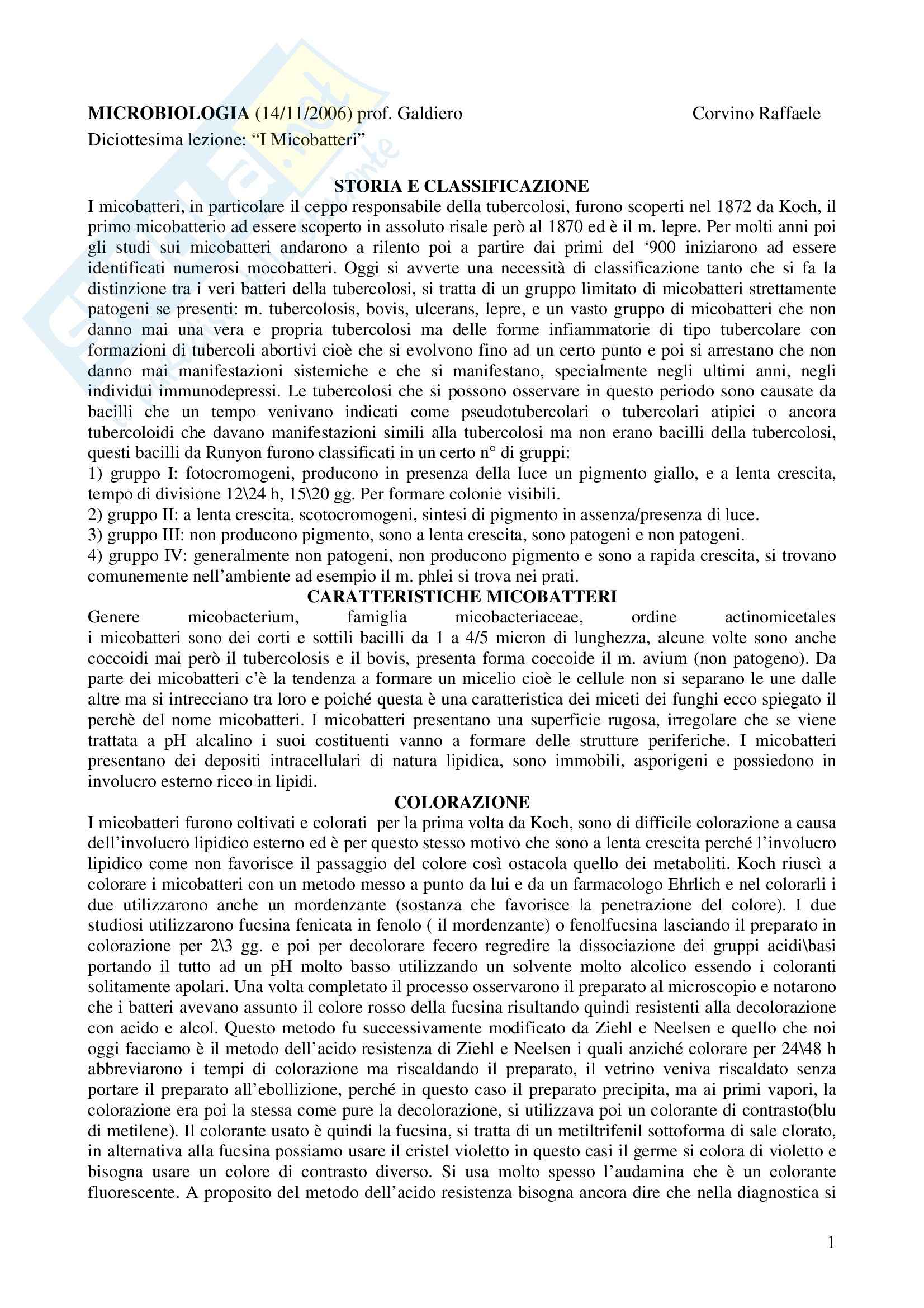 MICROBIOLOGIA (14/11/2006) prof. Galdiero Corvino Raffaele
Diciottesima lezione: “I Micobatteri”

STORIA E CLASSIFICAZIONE
I micobatteri, in particolare il ceppo responsabile della tubercolosi, furono scoperti nel 1872 da Koch, il primo micobatterio ad essere scoperto in assoluto risale però al 1870 ed è il m. lepre. Per molti anni poi gli studi sui micobatteri andarono a rilento poi a partire dai primi del ‘900 iniziarono ad essere identificati numerosi mocobatteri. Oggi si avverte una necessità di classificazione tanto che si fa la distinzione tra i veri batteri della tubercolosi, si tratta di un gruppo limitato di micobatteri strettamente patogeni se presenti: m. tubercolosis, bovis, ulcerans, lepre, e un vasto gruppo di micobatteri che non danno mai una vera e propria tubercolosi ma delle forme infiammatorie di tipo tubercolare con formazioni di tubercoli abortivi cioè che si evolvono fino ad un certo punto e poi si arrestano che non danno mai manifestazioni sistemiche e che si manifestano, specialmente negli ultimi anni, negli individui immunodepressi. Le tubercolosi che si possono osservare in questo periodo sono causate da bacilli che un tempo venivano indicati come pseudotubercolari o tubercolari atipici o ancora tubercoloidi che davano manifestazioni simili alla tubercolosi ma non erano bacilli della tubercolosi, questi bacilli da Runyon furono classificati in un certo n° di gruppi:
1) gruppo I: fotocromogeni, producono in presenza della luce un pigmento giallo, e a lenta crescita, tempo di divisione 12\24 h, 15\20 gg. Per formare colonie visibili.
2) gruppo II: a lenta crescita, scotocromogeni, sintesi di pigmento in assenza/presenza di luce.
3) gruppo III: non producono pigmento, sono a lenta crescita, sono patogeni e non patogeni.
4) gruppo IV: generalmente non patogeni, non producono pigmento e sono a rapida crescita, si trovano comunemente nell’ambiente ad esempio il m. phlei si trova nei prati.

CARATTERISTICHE MICOBATTERI
Genere micobacterium, famiglia micobacteriaceae, ordine actinomicetales i micobatteri sono dei corti e sottili bacilli da 1 a 4/5 micron di lunghezza, alcune volte sono anche coccoidi mai però il tubercolosis e il bovis, presenta forma coccoide il m. avium (non patogeno). Da parte dei micobatteri c’è la tendenza a formare un micelio cioè le cellule non si separano le une dalle altre ma si intrecciano tra loro e poiché questa è una caratteristica dei miceti dei funghi ecco spiegato il perchè del nome micobatteri. I micobatteri presentano una superficie rugosa, irregolare che se viene trattata a pH alcalino i suoi costituenti vanno a formare delle strutture periferiche. I micobatteri presentano dei depositi intracellulari di natura lipidica, sono immobili, asporigeni e possiedono in involucro esterno ricco in lipidi.

COLORAZIONE
I micobatteri furono coltivati e colorati per la prima volta da Koch, sono di difficile colorazione a causa dell’involucro lipidico esterno ed è per questo stesso motivo che sono a lenta crescita perché l’involucro lipidico come non favorisce il passaggio del colore così ostacola quello dei metaboliti. Koch riuscì a colorare i micobatteri con un metodo messo a punto da lui e da un farmacologo Ehrlich e nel colorarli i due utilizzarono anche un mordenzante (sostanza che favorisce la penetrazione del colore). I due studiosi utilizzarono fucsina fenicata in fenolo ( il mordenzante) o fenolfucsina lasciando il preparato in colorazione per 2\3 gg. e poi per decolorare fecero regredire la dissociazione dei gruppi acidi\basi portando il tutto ad un pH molto basso utilizzando un solvente molto alcolico essendo i coloranti solitamente apolari. Una volta completato il processo osservarono il preparato al microscopio e notarono che i batteri avevano assunto il colore rosso della fucsina risultando quindi resistenti alla decolorazione con acido e alcol. Questo metodo fu successivamente modificato da Ziehl e Neelsen e quello che noi oggi facciamo è il metodo dell’acido resistenza di Ziehl e Neelsen i quali anziché colorare per 24\48 h abbreviarono i tempi di colorazione ma riscaldando il preparato, il vetrino veniva riscaldato senza portare il preparato all’ebollizione, perché in questo caso il preparato precipita, ma ai primi vapori, la colorazione era poi la stessa come pure la decolorazione, si utilizzava poi un colorante di contrasto(blu di metilene). Il colorante usato è quindi la fucsina, si tratta di un metiltrifenil sottoforma di sale clorato, in alternativa alla fucsina possiamo usare il cristel violetto in questo casi il germe si colora di violetto e bisogna usare un colore di contrasto diverso. Si usa molto spesso l’audamina che è un colorante fluorescente. A proposito del metodo dell’acido resistenza bisogna ancora dire che nella diagnostica si

1